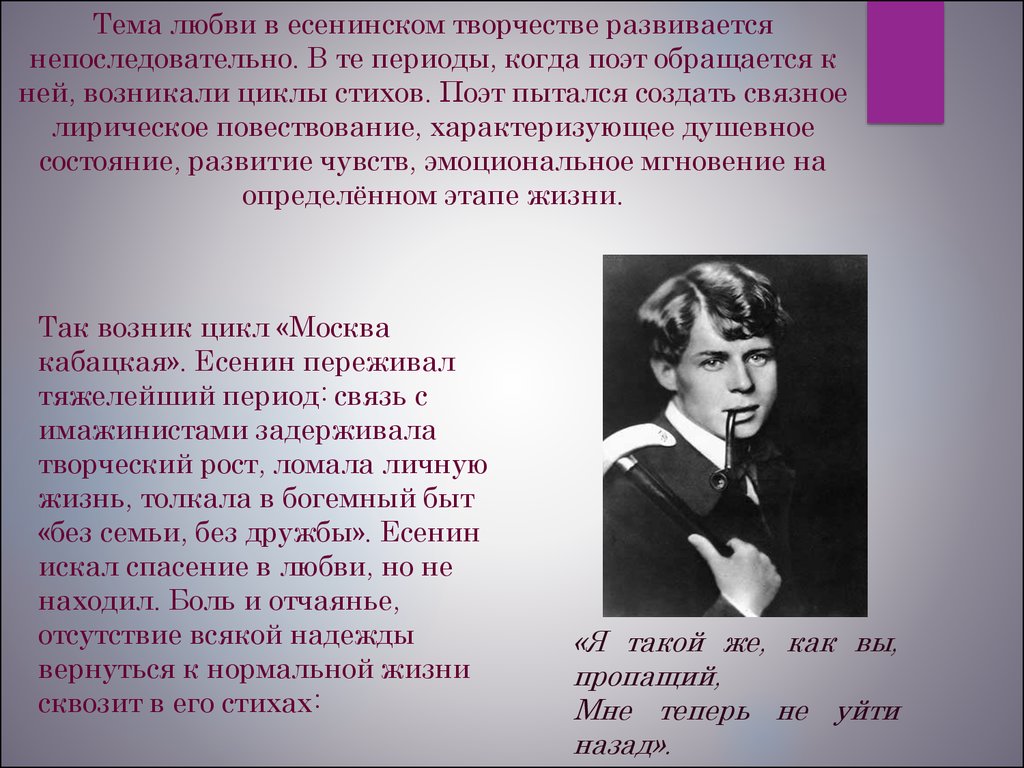 Тема любви в есенинском творчестве развивается непоследовательно. В те периоды, когда поэт обращается к ней, возникали циклы стихов. Поэт пытался создать связное лирическое повествование, характеризующее душевное состояние, развитие чувств, эмоциональное мгновение на определённом этапе жизни.

Так возник цикл «Москва кабацкая». Есенин переживал тяжелейший период: связь с имажинистами задерживала творческий рост, ломала личную жизнь, толкала в богемный быт «без семьи, без дружбы». Есенин искал спасение в любви, но не находил. Боль и отчаянье, отсутствие всякой надежды вернуться к нормальной жизни сквозит в его стихах:

«Я такой же, как вы, пропащий,
Мне теперь не уйти назад».